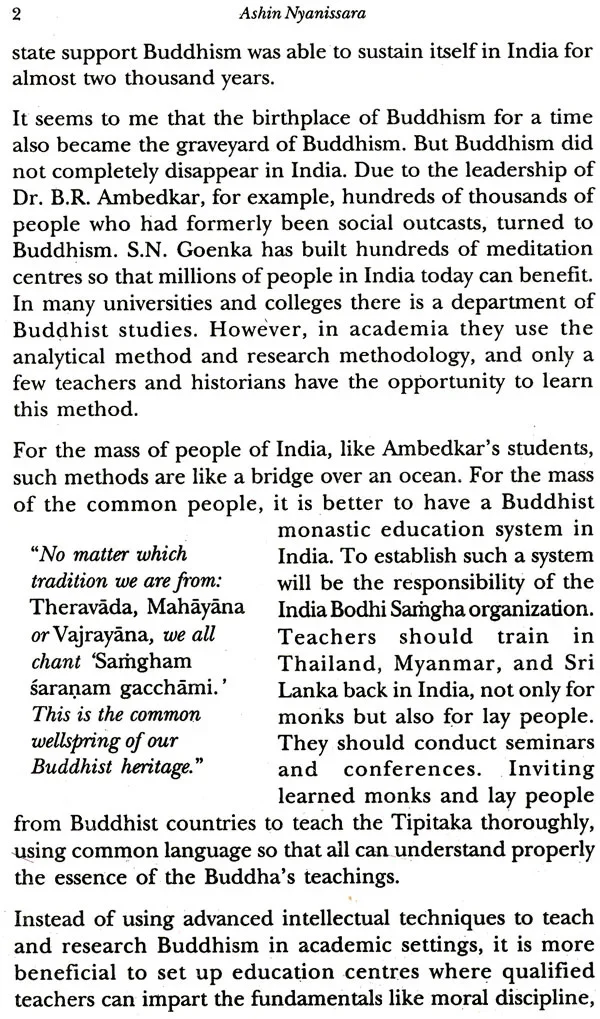 2 Ashin Nyanissara

state support Buddhism was able to sustain itself in India for almost two thousand years.

It seems to me that the birthplace of Buddhism for a time also became the graveyard of Buddhism. But Buddhism did not completely disappear in India. Due to the leadership of Dr. B.R. Ambedkar, for example, hundreds of thousands of people who had formerly been social outcasts, turned to Buddhism. S.N. Goenka has built hundreds of meditation centres so that millions of people in India today can benefit. In many universities and colleges there is a department of Buddhist studies. However, in academia they use the analytical method and research methodology, and only a few teachers and historians have the opportunity to learn this method.

For the mass of people of India, like Ambedkar's students, such methods are like a bridge over an ocean. For the mass of the common people, it is better to have a Buddhist monastic education system in India. To establish such a system will be the responsibility of the India Bodhi Saṁgha organization. Teachers should train in Thailand, Myanmar, and Sri Lanka back in India, not only for monks but also for lay people. They should conduct seminars and conferences. Inviting learned monks and lay people from Buddhist countries to teach the Tipitaka thoroughly, using common language so that all can understand properly the essence of the Buddha's teachings.

"No matter which tradition we are from: Theravāda, Mahāyāna or Vajrayāna, we all chant 'Saṁgham śaraṇam gacchāmi.' This is the common wellspring of our Buddhist heritage."

Instead of using advanced intellectual techniques to teach and research Buddhism in academic settings, it is more beneficial to set up education centres where qualified teachers can impart the fundamentals like moral discipline,